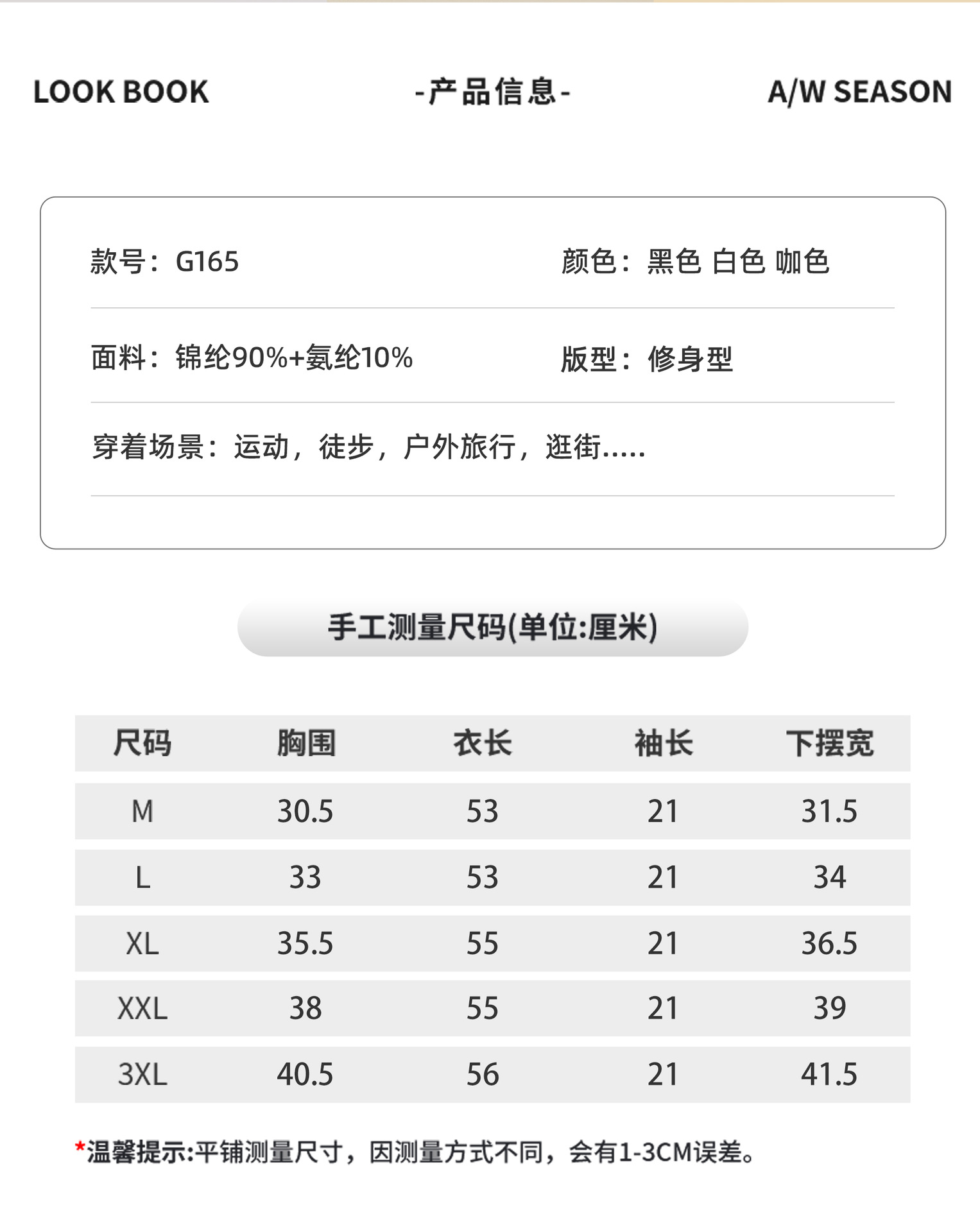 LOOK BOOK

-产品信息-

A/W SEASON

款号：G165

颜色：黑色 白色 咖色

面料：锦纶90%+氨纶10%

版型：修身型

穿着场景：运动，徒步，户外旅行，逛街.....

手工测量尺码(单位:厘米)

| 尺码 | 胸围 | 衣长 | 袖长 | 下摆宽 |
|---|---|---|---|---|
| M | 30.5 | 53 | 21 | 31.5 |
| L | 33 | 53 | 21 | 34 |
| XL | 35.5 | 55 | 21 | 36.5 |
| XXL | 38 | 55 | 21 | 39 |
| 3XL | 40.5 | 56 | 21 | 41.5 |

*温馨提示:平铺测量尺寸，因测量方式不同，会有1-3CM误差。